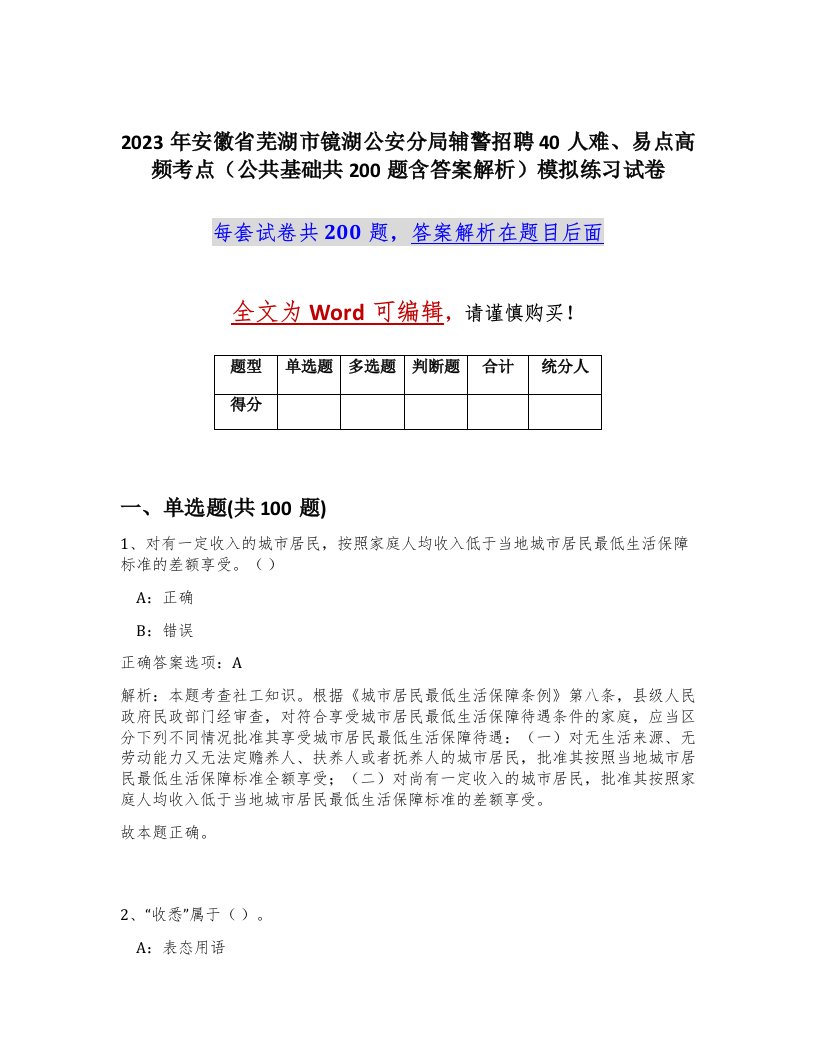 2023年安徽省芜湖市镜湖公安分局辅警招聘40人难、易点高频考点（公共基础共200题含答案解析）模拟练习试卷

每套试卷共200题，答案解析在题目后面

全文为Word可编辑，请谨慎购买！

| 题型 | 单选题 | 多选题 | 判断题 | 合计 | 统分人 |
|---|---|---|---|---|---|
| 得分 | | | | | |

一、单选题(共100题)

1、对有一定收入的城市居民，按照家庭人均收入低于当地城市居民最低生活保障标准的差额享受。（）

A：正确

B：错误

正确答案选项：A

解析：本题考查社工知识。根据《城市居民最低生活保障条例》第八条，县级人民政府民政部门经审查，对符合享受城市居民最低生活保障待遇条件的家庭，应当区分下列不同情况批准其享受城市居民最低生活保障待遇：（一）对无生活来源、无劳动能力又无法定赡养人、扶养人或者抚养人的城市居民，批准其按照当地城市居民最低生活保障标准全额享受；（二）对尚有一定收入的城市居民，批准其按照家庭人均收入低于当地城市居民最低生活保障标准的差额享受。

故本题正确。

2、“收悉”属于（）。

A：表态用语